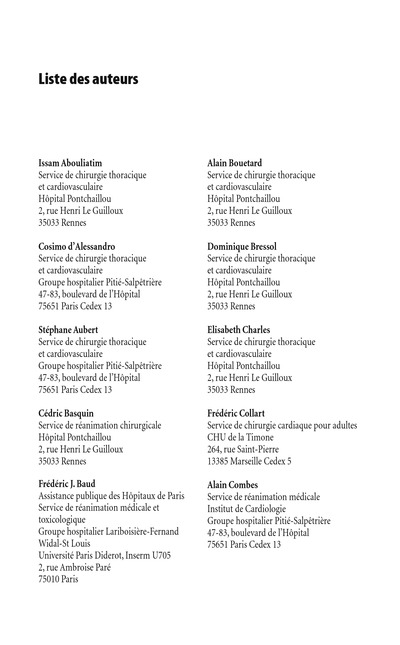 Liste des auteurs

Issam Abouliatim
Service de chirurgie thoracique
et cardiovasculaire
Hôpital Pontchaillou
2, rue Henri Le Guilloux
35033 Rennes

Cosimo d'Alessandro
Service de chirurgie thoracique
et cardiovasculaire
Groupe hospitalier Pitié-Salpêtrière
47-83, boulevard de l'Hôpital
75651 Paris Cedex 13

Stéphane Aubert
Service de chirurgie thoracique
et cardiovasculaire
Groupe hospitalier Pitié-Salpêtrière
47-83, boulevard de l'Hôpital
75651 Paris Cedex 13

Cédric Basquin
Service de réanimation chirurgicale
Hôpital Pontchaillou
2, rue Henri Le Guilloux
35033 Rennes

Frédéric J. Baud
Assistance publique des Hôpitaux de Paris
Service de réanimation médicale et toxicologique
Groupe hospitalier Lariboisière-Fernand Widal-St Louis
Université Paris Diderot, Inserm U705
2, rue Ambroise Paré
75010 Paris

Alain Bouetard
Service de chirurgie thoracique
et cardiovasculaire
Hôpital Pontchaillou
2, rue Henri Le Guilloux
35033 Rennes

Dominique Bressol
Service de chirurgie thoracique
et cardiovasculaire
Hôpital Pontchaillou
2, rue Henri Le Guilloux
35033 Rennes

Elisabeth Charles
Service de chirurgie thoracique
et cardiovasculaire
Hôpital Pontchaillou
2, rue Henri Le Guilloux
35033 Rennes

Frédéric Collart
Service de chirurgie cardiaque pour adultes
CHU de la Timone
264, rue Saint-Pierre
13385 Marseille Cedex 5

Alain Combes
Service de réanimation médicale
Institut de Cardiologie
Groupe hospitalier Pitié-Salpêtrière
47-83, boulevard de l'Hôpital
75651 Paris Cedex 13